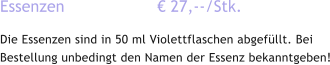 Essenzen € 27,--/Stk.

Die Essenzen sind in 50 ml Violettflaschen abgefüllt. Bei Bestellung unbedingt den Namen der Essenz bekanntgeben!